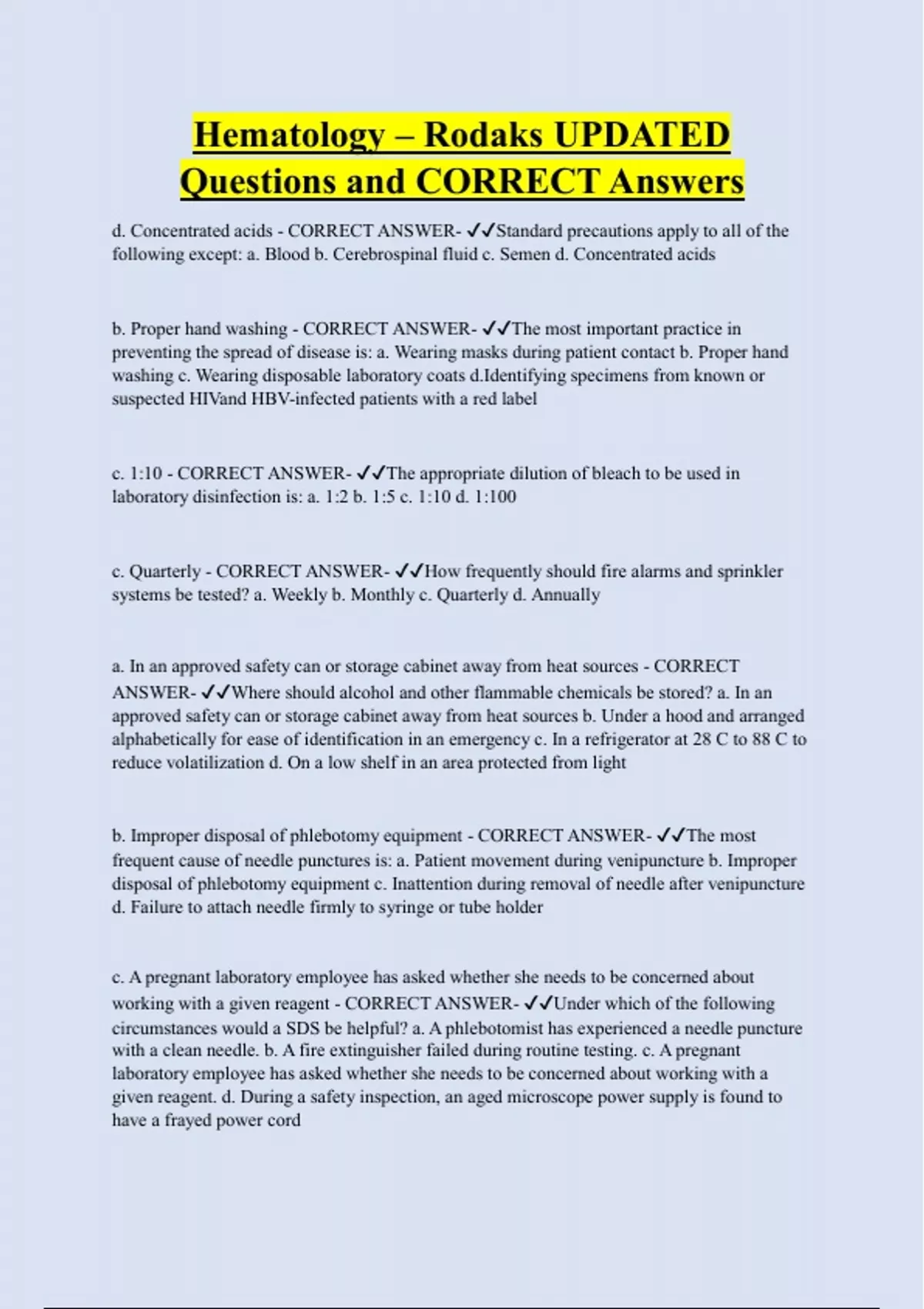 Hematology – Rodaks UPDATED Questions and CORRECT Answers

d. Concentrated acids - CORRECT ANSWER- ✓✓Standard precautions apply to all of the following except: a. Blood b. Cerebrospinal fluid c. Semen d. Concentrated acids

b. Proper hand washing - CORRECT ANSWER- ✓✓The most important practice in preventing the spread of disease is: a. Wearing masks during patient contact b. Proper hand washing c. Wearing disposable laboratory coats d.Identifying specimens from known or suspected HIVand HBV-infected patients with a red label

c. 1:10 - CORRECT ANSWER- ✓✓The appropriate dilution of bleach to be used in laboratory disinfection is: a. 1:2 b. 1:5 c. 1:10 d. 1:100

c. Quarterly - CORRECT ANSWER- ✓✓How frequently should fire alarms and sprinkler systems be tested? a. Weekly b. Monthly c. Quarterly d. Annually

a. In an approved safety can or storage cabinet away from heat sources - CORRECT ANSWER- ✓✓Where should alcohol and other flammable chemicals be stored? a. In an approved safety can or storage cabinet away from heat sources b. Under a hood and arranged alphabetically for ease of identification in an emergency c. In a refrigerator at 28 C to 88 C to reduce volatilization d. On a low shelf in an area protected from light

b. Improper disposal of phlebotomy equipment - CORRECT ANSWER- ✓✓The most frequent cause of needle punctures is: a. Patient movement during venipuncture b. Improper disposal of phlebotomy equipment c. Inattention during removal of needle after venipuncture d. Failure to attach needle firmly to syringe or tube holder

c. A pregnant laboratory employee has asked whether she needs to be concerned about working with a given reagent - CORRECT ANSWER- ✓✓Under which of the following circumstances would a SDS be helpful? a. A phlebotomist has experienced a needle puncture with a clean needle. b. A fire extinguisher failed during routine testing. c. A pregnant laboratory employee has asked whether she needs to be concerned about working with a given reagent. d. During a safety inspection, an aged microscope power supply is found to have a frayed power cord